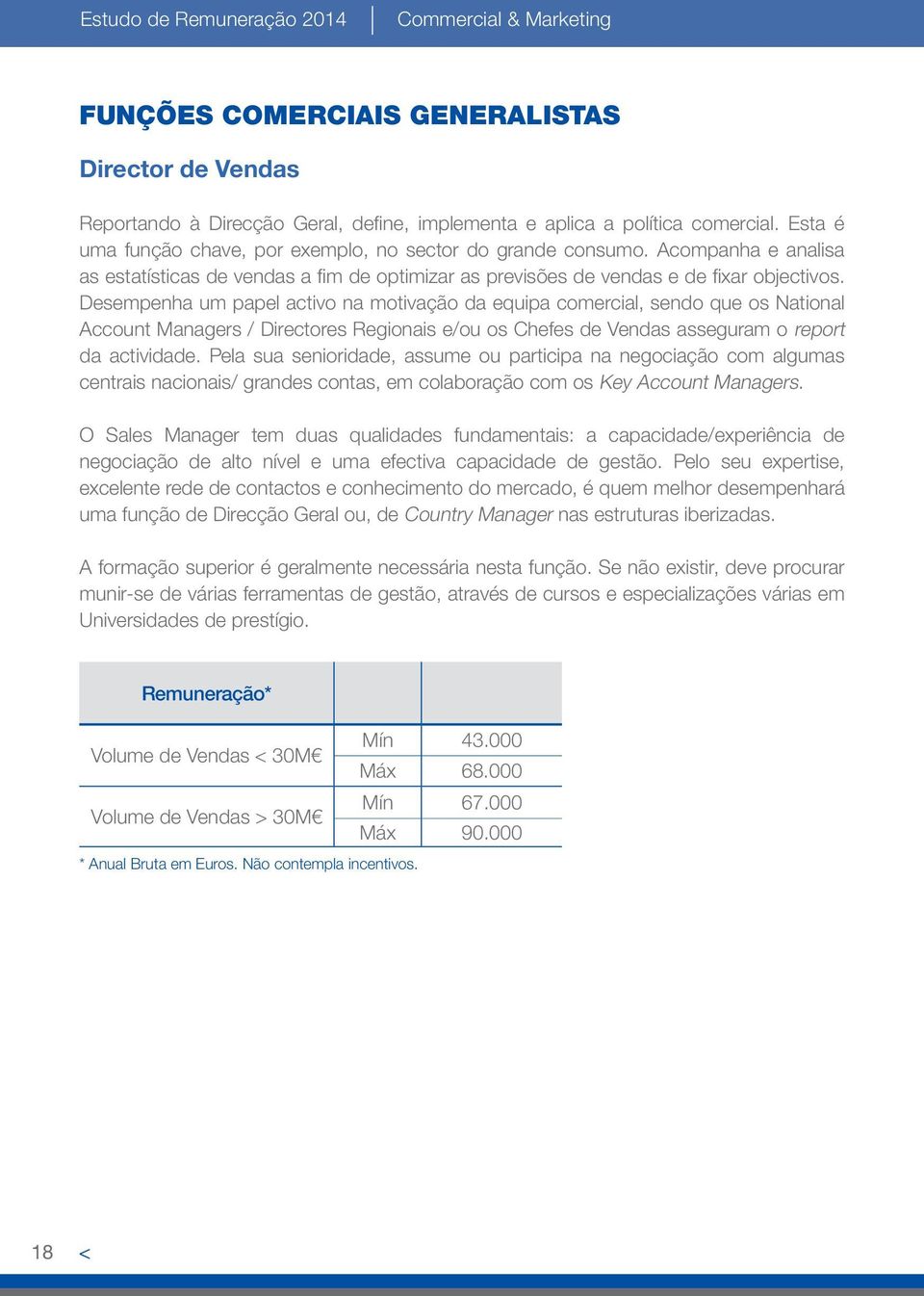 Estudo de Remuneração 2014 | Commercial & Marketing

FUNÇÕES COMERCIAIS GENERALISTAS

Director de Vendas

Reportando à Direcção Geral, define, implementa e aplica a política comercial. Esta é uma função chave, por exemplo, no sector do grande consumo. Acompanha e analisa as estatísticas de vendas a fim de optimizar as previsões de vendas e de fixar objectivos. Desempenha um papel activo na motivação da equipa comercial, sendo que os National Account Managers / Directores Regionais e/ou os Chefes de Vendas asseguram o report da actividade. Pela sua senioridade, assume ou participa na negociação com algumas centrais nacionais/ grandes contas, em colaboração com os Key Account Managers.

O Sales Manager tem duas qualidades fundamentais: a capacidade/experiência de negociação de alto nível e uma efectiva capacidade de gestão. Pelo seu expertise, excelente rede de contactos e conhecimento do mercado, é quem melhor desempenhará uma função de Direcção Geral ou, de Country Manager nas estruturas iberizadas.

A formação superior é geralmente necessária nesta função. Se não existir, deve procurar munir-se de várias ferramentas de gestão, através de cursos e especializações várias em Universidades de prestígio.

| Remuneração* | | |
|---|---|---|
| Volume de Vendas < 30M€ | Mín | 43.000 |
| | Máx | 68.000 |
| Volume de Vendas > 30M€ | Mín | 67.000 |
| | Máx | 90.000 |

* Anual Bruta em Euros. Não contempla incentivos.

18 <